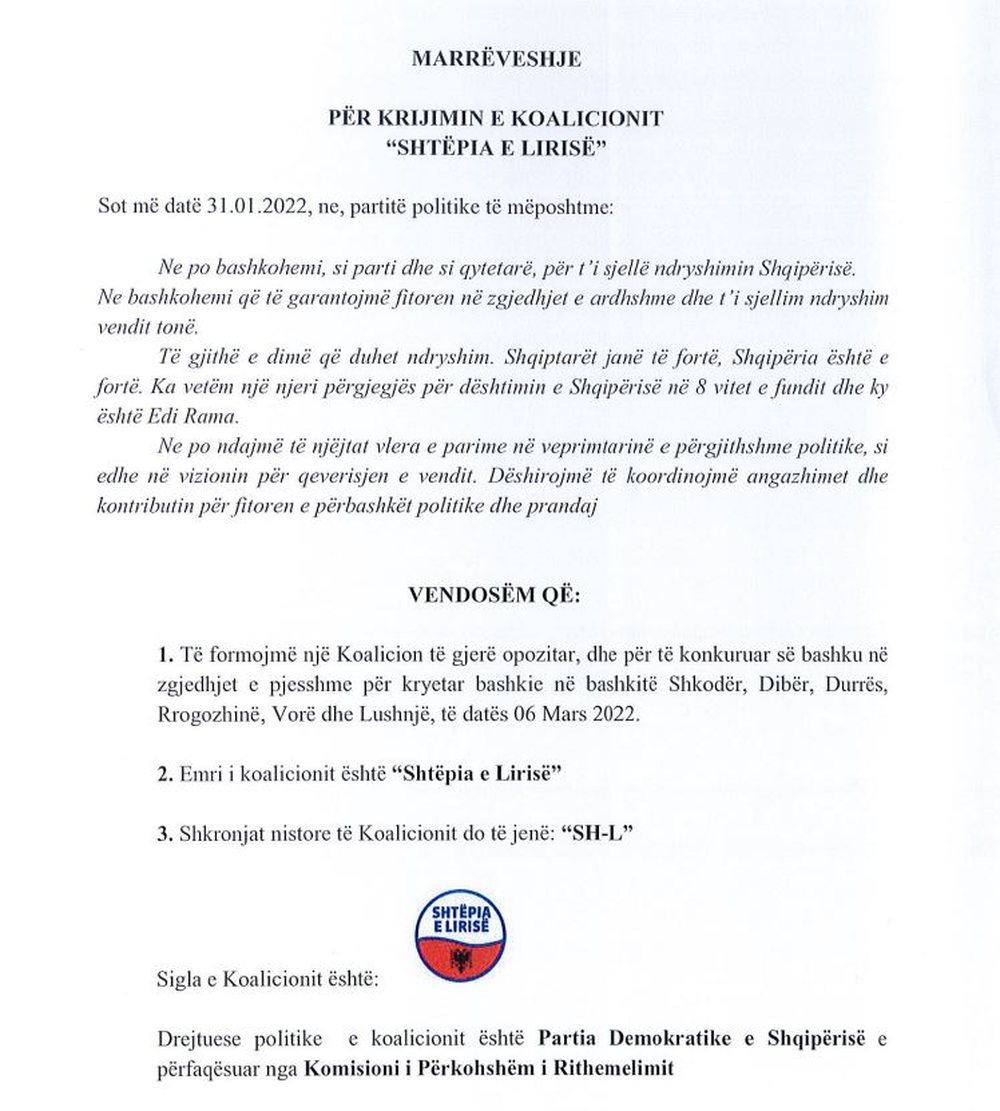 MARRËVESHJE

PËR KRIJIMIN E KOALICIONIT
"SHTËPIA E LIRISË"

Sot më datë 31.01.2022, ne, partitë politike të mëposhtme:

Ne po bashkohemi, si parti dhe si qytetarë, për t'i sjellë ndryshimin Shqipërisë. Ne bashkohemi që të garantojmë fitoren në zgjedhjet e ardhshme dhe t'i sjellim ndryshim vendit tonë.

Të gjithë e dimë që duhet ndryshim. Shqiptarët janë të fortë, Shqipëria është e fortë. Ka vetëm një njeri përgjegjës për dështimin e Shqipërisë në 8 vitet e fundit dhe ky është Edi Rama.

Ne po ndajmë të njëjtat vlera e parime në veprimtarinë e përgjithshme politike, si edhe në vizionin për qeverisjen e vendit. Dëshirojmë të koordinojmë angazhimet dhe kontributin për fitoren e përbashkët politike dhe prandaj

VENDOSËM QË:

1. Të formojmë një Koalicion të gjerë opozitar, dhe për të konkuruar së bashku në zgjedhjet e pjesshme për kryetar bashkie në bashkitë Shkodër, Dibër, Durrës, Rrogozhinë, Vorë dhe Lushnjë, të datës 06 Mars 2022.

2. Emri i koalicionit është "Shtëpia e Lirisë"

3. Shkronjat nistore të Koalicionit do të jenë: "SH-L"

SHTËPIA E LIRISË

Sigla e Koalicionit është:

Drejtuese politike e koalicionit është Partia Demokratike e Shqipërisë e përfaqësuar nga Komisioni i Përkohshëm i Rithemelimit